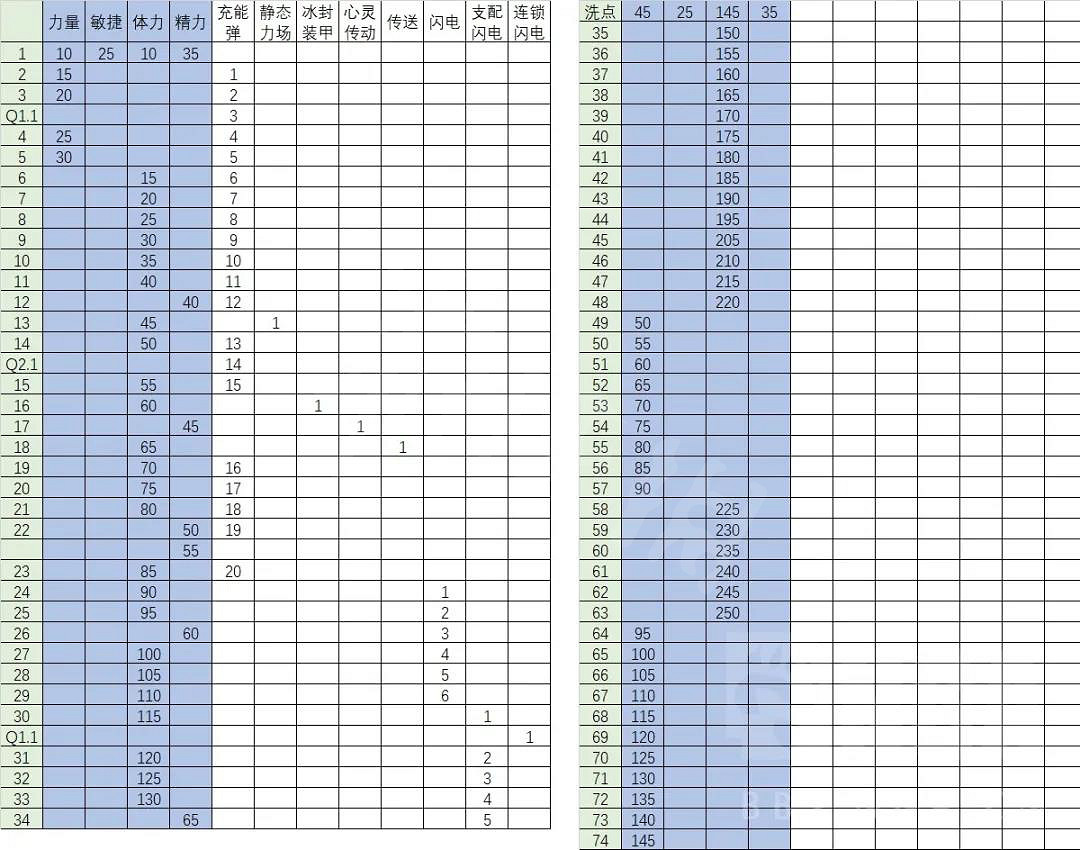 | | 力量 | 敏捷 | 体力 | 精力 | 充能弹 | 静态力场 | 冰封装甲 | 心灵传动 | 传送 | 闪电 | 支配闪电 | 连锁闪电 |
|---|---|---|---|---|---|---|---|---|---|---|---|---|
| 1 | 10 | 25 | 10 | 35 | | | | | | | | |
| 2 | 15 | | | | 1 | | | | | | | |
| 3 | 20 | | | | 2 | | | | | | | |
| Q1.1 | | | | | 3 | | | | | | | |
| 4 | 25 | | | | 4 | | | | | | | |
| 5 | 30 | | | | 5 | | | | | | | |
| 6 | | | 15 | | 6 | | | | | | | |
| 7 | | | 20 | | 7 | | | | | | | |
| 8 | | | 25 | | 8 | | | | | | | |
| 9 | | | 30 | | 9 | | | | | | | |
| 10 | | | 35 | | 10 | | | | | | | |
| 11 | | | 40 | | 11 | | | | | | | |
| 12 | | | | 40 | 12 | | | | | | | |
| 13 | | | 45 | | | 1 | | | | | | |
| 14 | | | 50 | | 13 | | | | | | | |
| Q2.1 | | | | | 14 | | | | | | | |
| 15 | | | 55 | | 15 | | | | | | | |
| 16 | | | 60 | | | | 1 | | | | | |
| 17 | | | | 45 | | | | 1 | | | | |
| 18 | | | 65 | | | | | | 1 | | | |
| 19 | | | 70 | | 16 | | | | | | | |
| 20 | | | 75 | | 17 | | | | | | | |
| 21 | | | 80 | | 18 | | | | | | | |
| 22 | | | | 50 | 19 | | | | | | | |
| | | | | 55 | | | | | | | | |
| 23 | | | 85 | | 20 | | | | | | | |
| 24 | | | 90 | | | | | | | 1 | | |
| 25 | | | 95 | | | | | | | 2 | | |
| 26 | | | | 60 | | | | | | 3 | | |
| 27 | | | 100 | | | | | | | 4 | | |
| 28 | | | 105 | | | | | | | 5 | | |
| 29 | | | 110 | | | | | | | 6 | | |
| 30 | | | 115 | | | | | | | | 1 | |
| Q1.1 | | | | | | | | | | | | 1 |
| 31 | | | 120 | | | | | | | | 2 | |
| 32 | | | 125 | | | | | | | | 3 | |
| 33 | | | 130 | | | | | | | | 4 | |
| 34 | | | | 65 | | | | | | | 5 | |

| 洗点 | 45 | 25 | 145 | 35 |
|---|---|---|---|---|
| 35 | | | 150 | |
| 36 | | | 155 | |
| 37 | | | 160 | |
| 38 | | | 165 | |
| 39 | | | 170 | |
| 40 | | | 175 | |
| 41 | | | 180 | |
| 42 | | | 185 | |
| 43 | | | 190 | |
| 44 | | | 195 | |
| 45 | | | 205 | |
| 46 | | | 210 | |
| 47 | | | 215 | |
| 48 | | | 220 | |
| 49 | 50 | | | |
| 50 | 55 | | | |
| 51 | 60 | | | |
| 52 | 65 | | | |
| 53 | 70 | | | |
| 54 | 75 | | | |
| 55 | 80 | | | |
| 56 | 85 | | | |
| 57 | 90 | | | |
| 58 | | | 225 | |
| 59 | | | 230 | |
| 60 | | | 235 | |
| 61 | | | 240 | |
| 62 | | | 245 | |
| 63 | | | 250 | |
| 64 | 95 | | | |
| 65 | 100 | | | |
| 66 | 105 | | | |
| 67 | 110 | | | |
| 68 | 115 | | | |
| 69 | 120 | | | |
| 70 | 125 | | | |
| 71 | 130 | | | |
| 72 | 135 | | | |
| 73 | 140 | | | |
| 74 | 145 | | | |